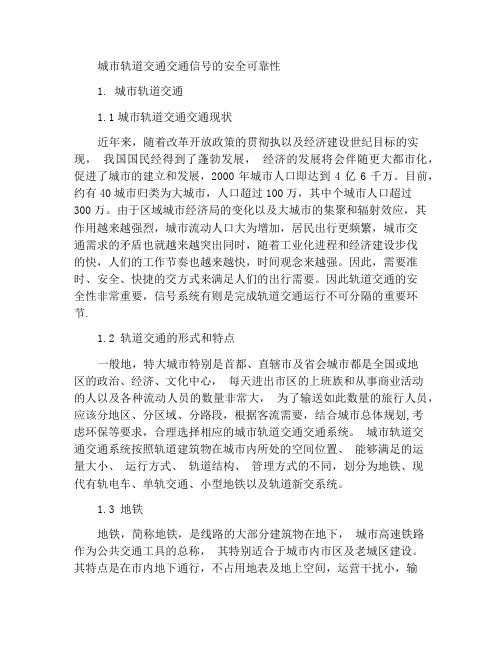 城市轨道交通交通信号的安全可靠性

1. 城市轨道交通

1.1 城市轨道交通交通现状

近年来，随着改革开放政策的贯彻执以及经济建设世纪目标的实现， 我国国民经得到了蓬勃发展， 经济的发展将会伴随更大都市化，促进了城市的建立和发展，2000 年城市人口即达到 4 亿 6 千万。目前，约有 40 城市归类为大城市，人口超过 100 万，其中个城市人口超过 300 万。由于区域城市经济局的变化以及大城市的集聚和辐射效应，其作用越来越强烈，城市流动人口大为增加，居民出行更频繁，城市交通需求的矛盾也就越来越突出同时，随着工业化进程和经济建设步伐的快，人们的工作节奏也越来越快，时间观念来越强。因此，需要准时、安全、快捷的交方式来满足人们的出行需要。因此轨道交通的安全性非常重要，信号系统有则是完成轨道交通运行不可分隔的重要环节.

1.2 轨道交通的形式和特点

一般地，特大城市特别是首都、直辖市及省会城市都是全国或地区的政治、经济、文化中心， 每天进出市区的上班族和从事商业活动的人以及各种流动人员的数量非常大， 为了输送如此数量的旅行人员，应该分地区、分区域、分路段，根据客流需要，结合城市总体规划,考虑环保等要求，合理选择相应的城市轨道交通交通系统。 城市轨道交通交通系统按照轨道建筑物在城市内所处的空间位置、 能够满足的运量大小、 运行方式、 轨道结构、 管理方式的不同，划分为地铁、现代有轨电车、单轨交通、小型地铁以及轨道新交系统。

1.3 地铁

地铁，简称地铁，是线路的大部分建筑物在地下， 城市高速铁路作为公共交通工具的总称， 其特别适合于城市内市区及老城区建设。其特点是在市内地下通行，不占用地表及地上空间，运营干扰小，输